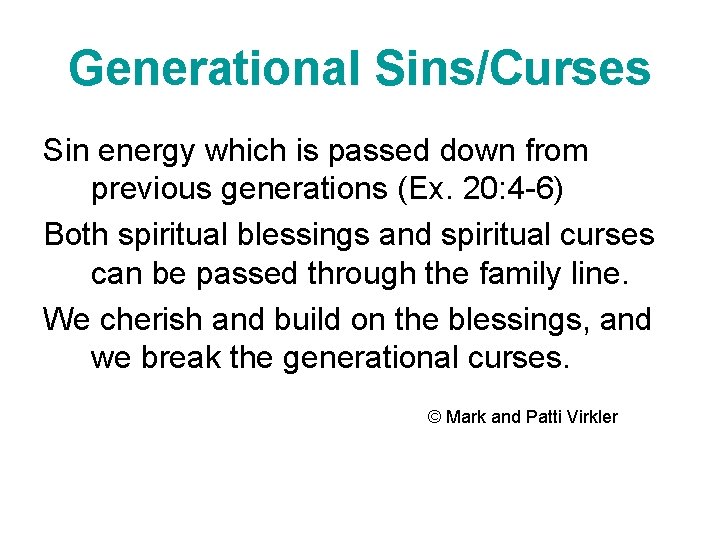 Generational Sins/Curses

Sin energy which is passed down from previous generations (Ex. 20:4-6)

Both spiritual blessings and spiritual curses can be passed through the family line.

We cherish and build on the blessings, and we break the generational curses.

© Mark and Patti Virkler